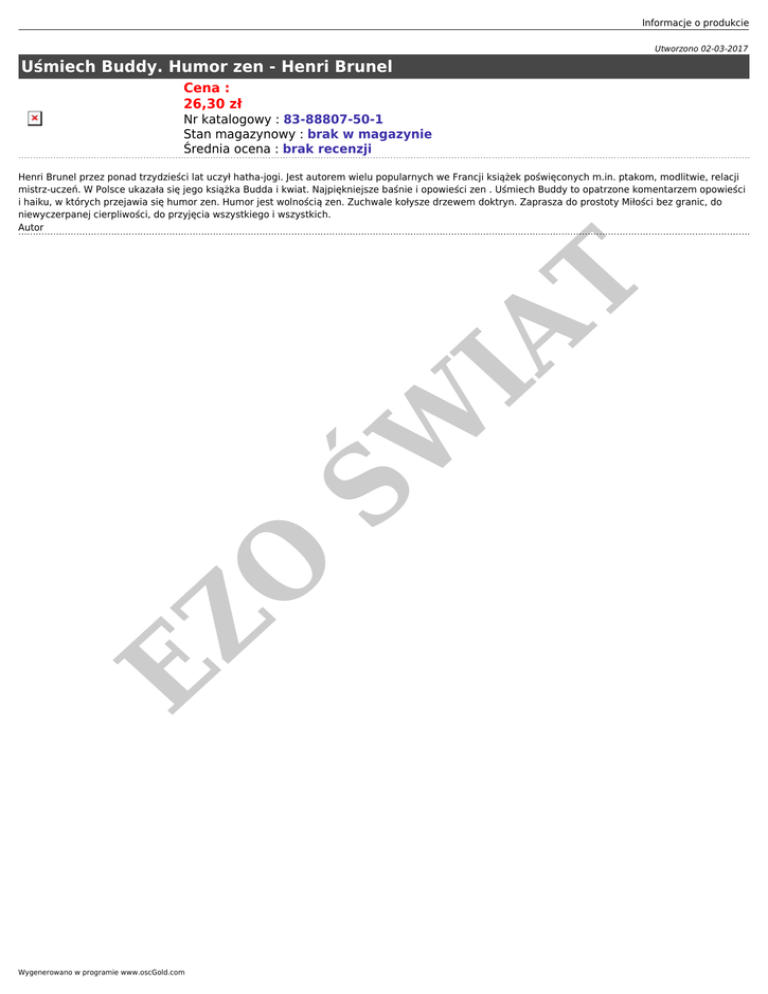 Informacje o produkcie

Utworzono 02-03-2017

Uśmiech Buddy. Humor zen - Henri Brunel

Cena :
26,30 zł
Nr katalogowy : 83-88807-50-1
Stan magazynowy : brak w magazynie
Średnia ocena : brak recenzji

Henri Brunel przez ponad trzydzieści lat uczył hatha-jogi. Jest autorem wielu popularnych we Francji książek poświęconych m.in. ptakom, modlitwie, relacji mistrz-uczeń. W Polsce ukazała się jego książka Budda i kwiat. Najpiękniejsze baśnie i opowieści zen . Uśmiech Buddy to opatrzone komentarzem opowieści i haiku, w których przejawia się humor zen. Humor jest wolnością zen. Zuchwale kołysze drzewem doktryn. Zaprasza do prostoty Miłości bez granic, do niewyczerpanej cierpliwości, do przyjęcia wszystkiego i wszystkich.
Autor

Wygenerowano w programie www.oscGold.com

EZO ŚWIAT